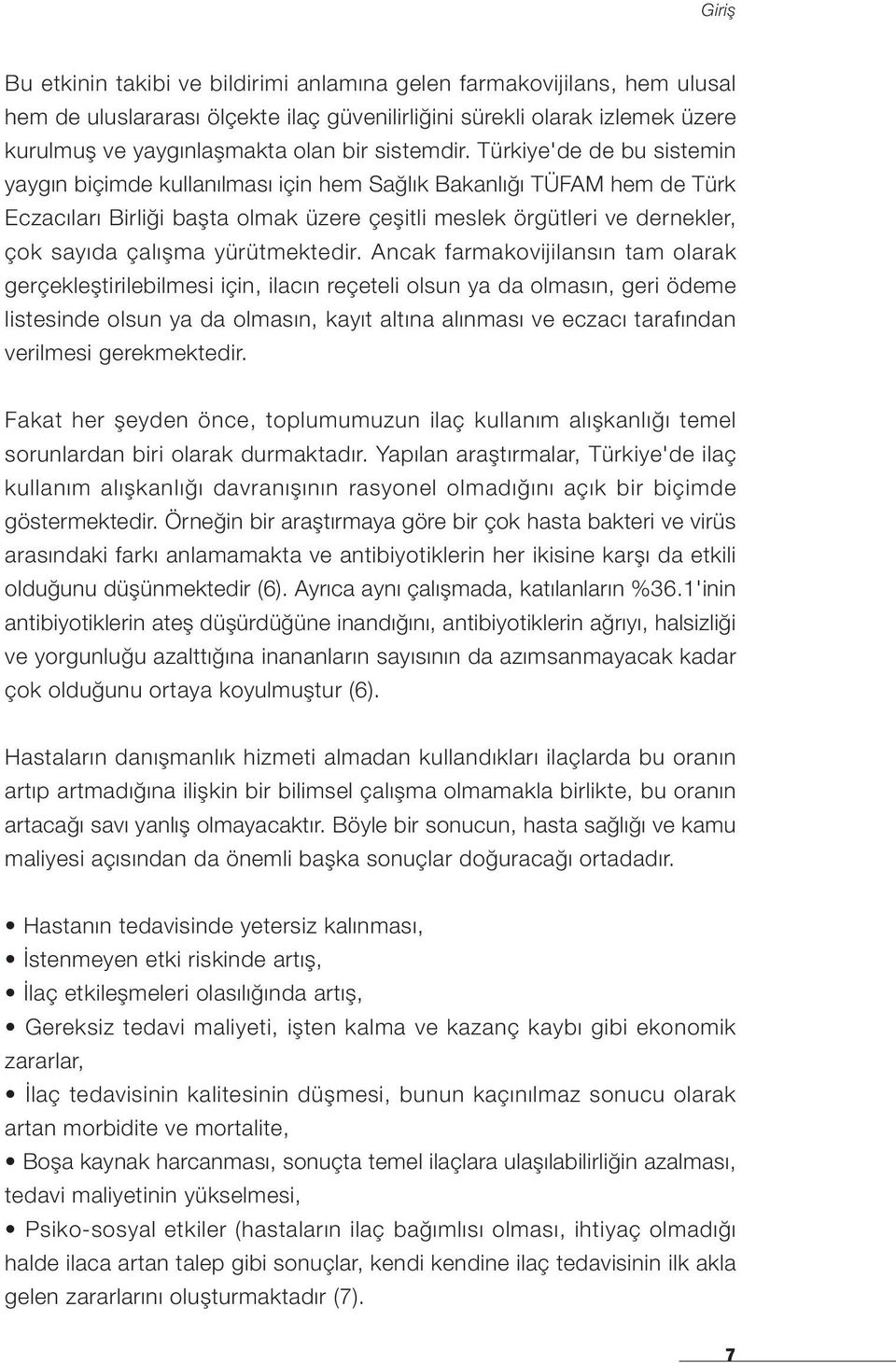 Giriş

Bu etkinin takibi ve bildirimi anlamına gelen farmakovijilans, hem ulusal hem de uluslararası ölçekte ilaç güvenilirliğini sürekli olarak izlemek üzere kurulmuş ve yaygınlaşmakta olan bir sistemdir. Türkiye'de de bu sistemin yaygın biçimde kullanılması için hem Sağlık Bakanlığı TÜFAM hem de Türk Eczacıları Birliği başta olmak üzere çeşitli meslek örgütleri ve dernekler, çok sayıda çalışma yürütmektedir. Ancak farmakovijilansın tam olarak gerçekleştirilebilmesi için, ilacın reçeteli olsun ya da olmasın, geri ödeme listesinde olsun ya da olmasın, kayıt altına alınması ve eczacı tarafından verilmesi gerekmektedir.

Fakat her şeyden önce, toplumumuzun ilaç kullanım alışkanlığı temel sorunlardan biri olarak durmaktadır. Yapılan araştırmalar, Türkiye'de ilaç kullanım alışkanlığı davranışının rasyonel olmadığını açık bir biçimde göstermektedir. Örneğin bir araştırmaya göre bir çok hasta bakteri ve virüs arasındaki farkı anlamamakta ve antibiyotiklerin her ikisine karşı da etkili olduğunu düşünmektedir (6). Ayrıca aynı çalışmada, katılanların %36.1'inin antibiyotiklerin ateş düşürdüğüne inandığını, antibiyotiklerin ağrıyı, halsizliği ve yorgunluğu azalttığına inananların sayısının da azımsanmayacak kadar çok olduğunu ortaya koyulmuştur (6).

Hastaların danışmanlık hizmeti almadan kullandıkları ilaçlarda bu oranın artıp artmadığına ilişkin bir bilimsel çalışma olmamakla birlikte, bu oranın artacağı savı yanlış olmayacaktır. Böyle bir sonucun, hasta sağlığı ve kamu maliyesi açısından da önemli başka sonuçlar doğuracağı ortadadır.

• Hastanın tedavisinde yetersiz kalınması,
• İstenmeyen etki riskinde artış,
• İlaç etkileşmeleri olasılığında artış,
• Gereksiz tedavi maliyeti, işten kalma ve kazanç kaybı gibi ekonomik zararlar,
• İlaç tedavisinin kalitesinin düşmesi, bunun kaçınılmaz sonucu olarak artan morbidite ve mortalite,
• Boşa kaynak harcanması, sonuçta temel ilaçlara ulaşılabilirliğin azalması, tedavi maliyetinin yükselmesi,
• Psiko-sosyal etkiler (hastaların ilaç bağımlısı olması, ihtiyaç olmadığı halde ilaca artan talep gibi sonuçlar, kendi kendine ilaç tedavisinin ilk akla gelen zararlarını oluşturmaktadır (7).

7